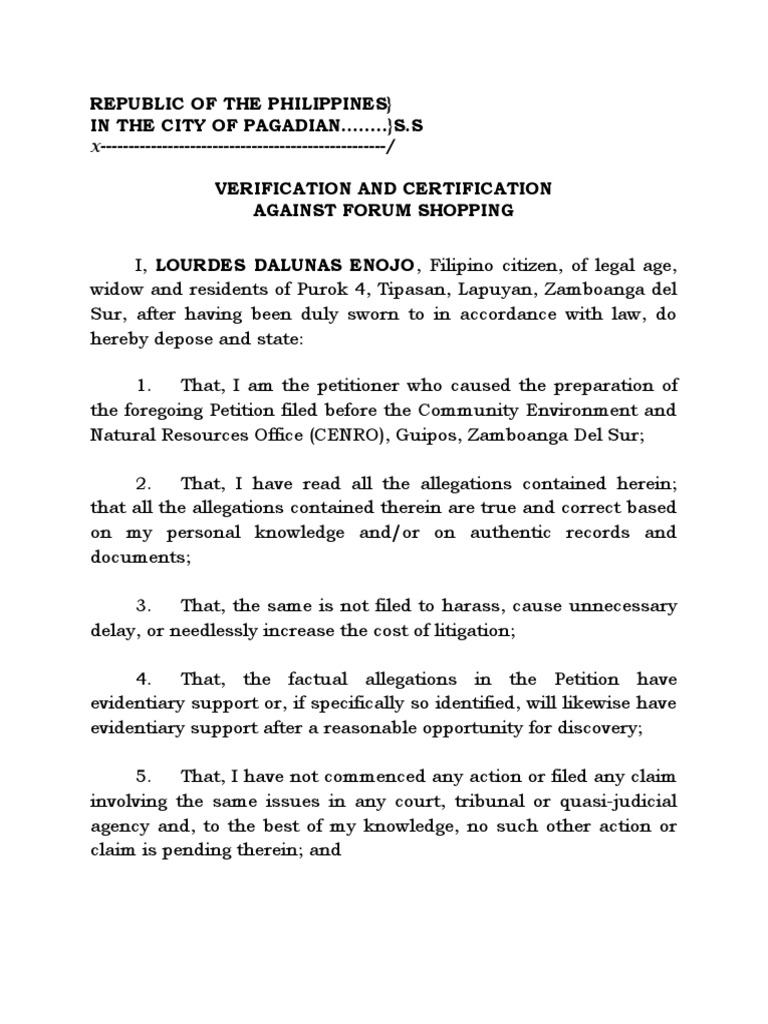 REPUBLIC OF THE PHILIPPINES}
IN THE CITY OF PAGADIAN........}S.S
x--------------------------------------------------/

VERIFICATION AND CERTIFICATION
AGAINST FORUM SHOPPING

I, LOURDES DALUNAS ENOJO, Filipino citizen, of legal age, widow and residents of Purok 4, Tipasan, Lapuyan, Zamboanga del Sur, after having been duly sworn to in accordance with law, do hereby depose and state:

1. That, I am the petitioner who caused the preparation of the foregoing Petition filed before the Community Environment and Natural Resources Office (CENRO), Guipos, Zamboanga Del Sur;

2. That, I have read all the allegations contained herein; that all the allegations contained therein are true and correct based on my personal knowledge and/or on authentic records and documents;

3. That, the same is not filed to harass, cause unnecessary delay, or needlessly increase the cost of litigation;

4. That, the factual allegations in the Petition have evidentiary support or, if specifically so identified, will likewise have evidentiary support after a reasonable opportunity for discovery;

5. That, I have not commenced any action or filed any claim involving the same issues in any court, tribunal or quasi-judicial agency and, to the best of my knowledge, no such other action or claim is pending therein; and